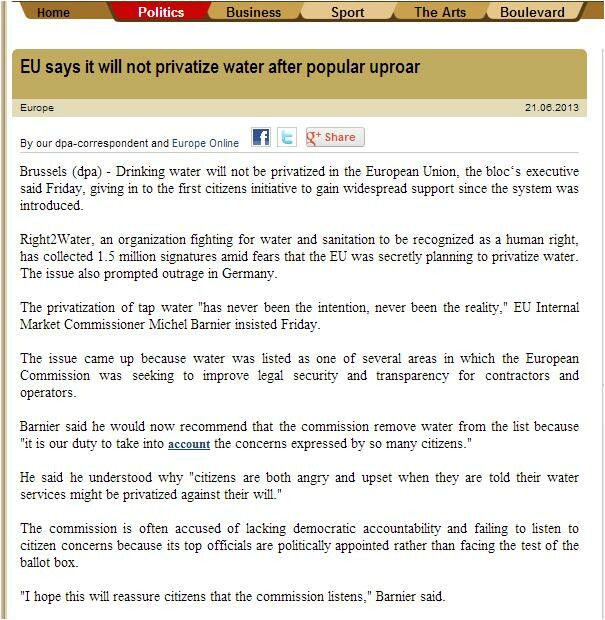 Home Politics Business Sport The Arts Boulevard

EU says it will not privatize water after popular uproar

Europe 21.06.2013

By our dpa-correspondent and Europe Online

Share

Brussels (dpa) - Drinking water will not be privatized in the European Union, the bloc‘s executive said Friday, giving in to the first citizens initiative to gain widespread support since the system was introduced.

Right2Water, an organization fighting for water and sanitation to be recognized as a human right, has collected 1.5 million signatures amid fears that the EU was secretly planning to privatize water. The issue also prompted outrage in Germany.

The privatization of tap water "has never been the intention, never been the reality," EU Internal Market Commissioner Michel Barnier insisted Friday.

The issue came up because water was listed as one of several areas in which the European Commission was seeking to improve legal security and transparency for contractors and operators.

Barnier said he would now recommend that the commission remove water from the list because "it is our duty to take into account the concerns expressed by so many citizens."

He said he understood why "citizens are both angry and upset when they are told their water services might be privatized against their will."

The commission is often accused of lacking democratic accountability and failing to listen to citizen concerns because its top officials are politically appointed rather than facing the test of the ballot box.

"I hope this will reassure citizens that the commission listens," Barnier said.